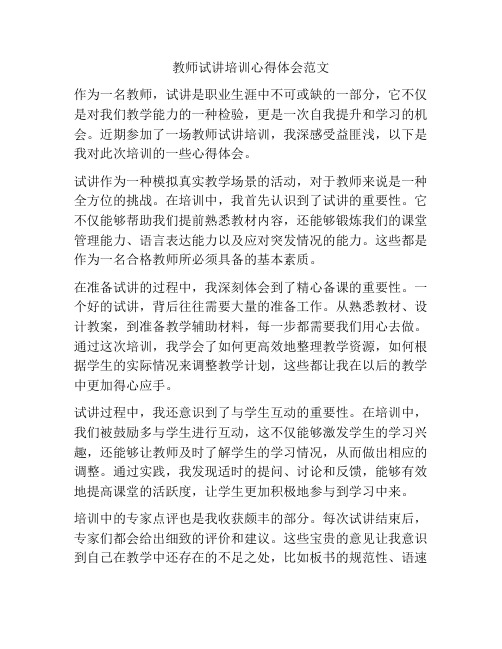 教师试讲培训心得体会范文

作为一名教师，试讲是职业生涯中不可或缺的一部分，它不仅是对我们教学能力的一种检验，更是一次自我提升和学习的机会。近期参加了一场教师试讲培训，我深感受益匪浅，以下是我对此次培训的一些心得体会。

试讲作为一种模拟真实教学场景的活动，对于教师来说是一种全方位的挑战。在培训中，我首先认识到了试讲的重要性。它不仅能够帮助我们提前熟悉教材内容，还能够锻炼我们的课堂管理能力、语言表达能力以及应对突发情况的能力。这些都是作为一名合格教师所必须具备的基本素质。

在准备试讲的过程中，我深刻体会到了精心备课的重要性。一个好的试讲，背后往往需要大量的准备工作。从熟悉教材、设计教案，到准备教学辅助材料，每一步都需要我们用心去做。通过这次培训，我学会了如何更高效地整理教学资源，如何根据学生的实际情况来调整教学计划，这些都让我在以后的教学中更加得心应手。

试讲过程中，我还意识到了与学生互动的重要性。在培训中，我们被鼓励多与学生进行互动，这不仅能够激发学生的学习兴趣，还能够让教师及时了解学生的学习情况，从而做出相应的调整。通过实践，我发现适时的提问、讨论和反馈，能够有效地提高课堂的活跃度，让学生更加积极地参与到学习中来。

培训中的专家点评也是我收获颇丰的部分。每次试讲结束后，专家们都会给出细致的评价和建议。这些宝贵的意见让我意识到自己在教学中还存在的不足之处，比如板书的规范性、语速